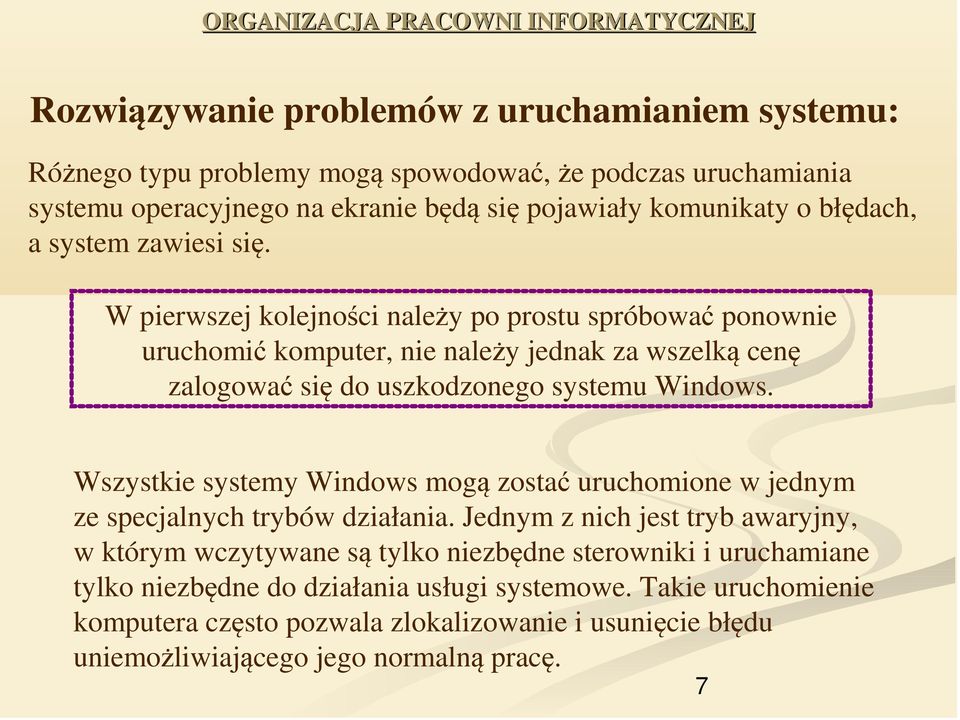 ORGANIZACJA PRACOWNI INFORMATYCZNEJ

Rozwiązywanie problemów z uruchamianiem systemu:

Różnego typu problemy mogą spowodować, że podczas uruchamiania systemu operacyjnego na ekranie będą się pojawiały komunikaty o błędach, a system zawiesi się.

W pierwszej kolejności należy po prostu spróbować ponownie uruchomić komputer, nie należy jednak za wszelką cenę zalogować się do uszkodzonego systemu Windows.

Wszystkie systemy Windows mogą zostać uruchomione w jednym ze specjalnych trybów działania. Jednym z nich jest tryb awaryjny, w którym wczytywane są tylko niezbędne sterowniki i uruchamiane tylko niezbędne do działania usługi systemowe. Takie uruchomienie komputera często pozwala zlokalizowanie i usunięcie błędu uniemożliwiającego jego normalną pracę.

7